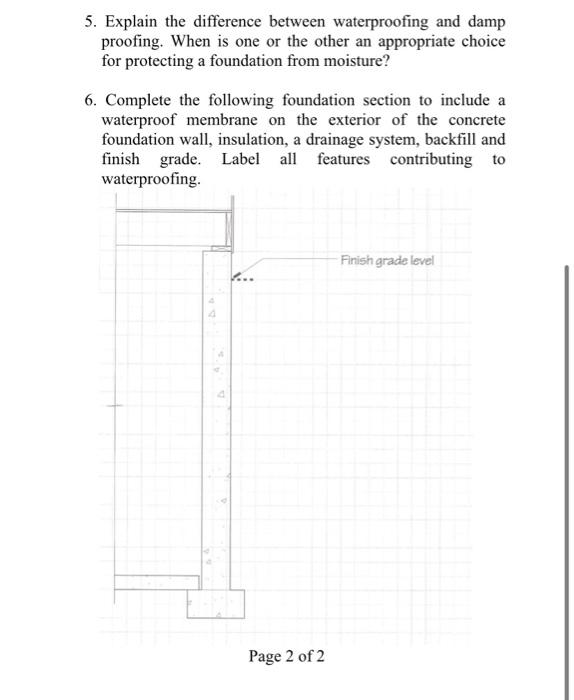 5. Explain the difference between waterproofing and damp proofing. When is one or the other an appropriate choice for protecting a foundation from moisture?

6. Complete the following foundation section to include a waterproof membrane on the exterior of the concrete foundation wall, insulation, a drainage system, backfill and finish grade. Label all features contributing to waterproofing.

Finish grade level

Page 2 of 2